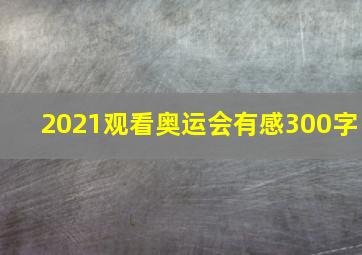 2021观看奥运会有感300字